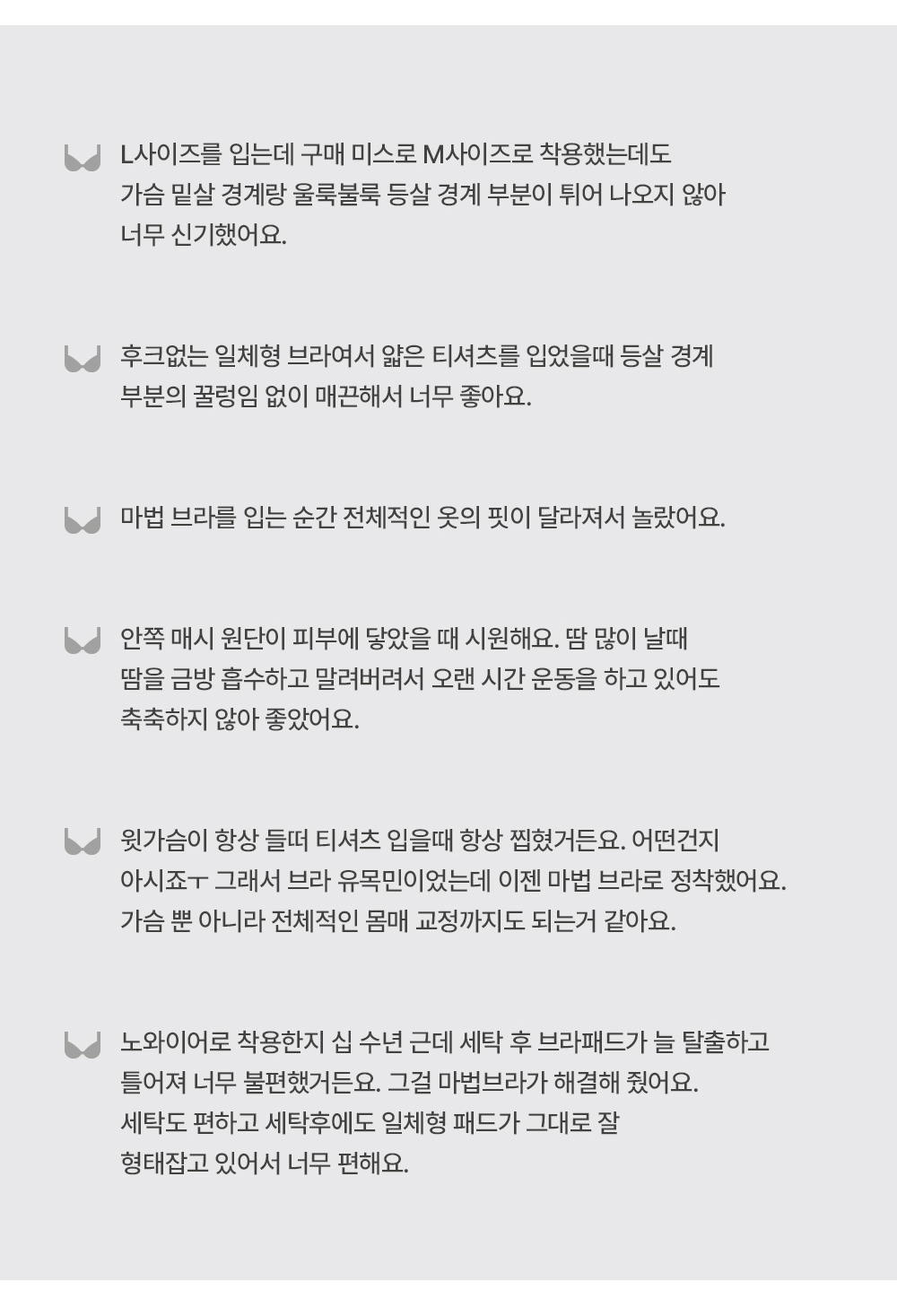 L사이즈를 입는데 구매 미스로 M사이즈로 착용했는데도 가슴 밑살 경계랑 울룩불룩 등살 경계 부분이 튀어 나오지 않아 너무 신기했어요.

후크없는 일체형 브라여서 얇은 티셔츠를 입었을때 등살 경계 부분의 꿀렁임 없이 매끈해서 너무 좋아요.

마법 브라를 입는 순간 전체적인 옷의 핏이 달라져서 놀랐어요.

안쪽 매시 원단이 피부에 닿았을 때 시원해요. 땀 많이 날때 땀을 금방 흡수하고 말려버려서 오랜 시간 운동을 하고 있어도 축축하지 않아 좋았어요.

윗가슴이 항상 들떠 티셔츠 입을때 항상 찝혔거든요. 어떤건지 아시죠ㅜ 그래서 브라 유목민이었는데 이젠 마법 브라로 정착했어요. 가슴 뿐 아니라 전체적인 몸매 교정까지도 되는거 같아요.

노와이어로 착용한지 십 수년 근데 세탁 후 브라패드가 늘 탈출하고 틀어져 너무 불편했거든요. 그걸 마법브라가 해결해 줬어요. 세탁도 편하고 세탁후에도 일체형 패드가 그대로 잘 형태잡고 있어서 너무 편해요.